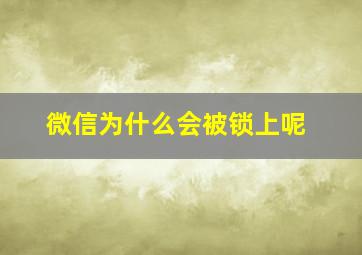 微信为什么会被锁上呢